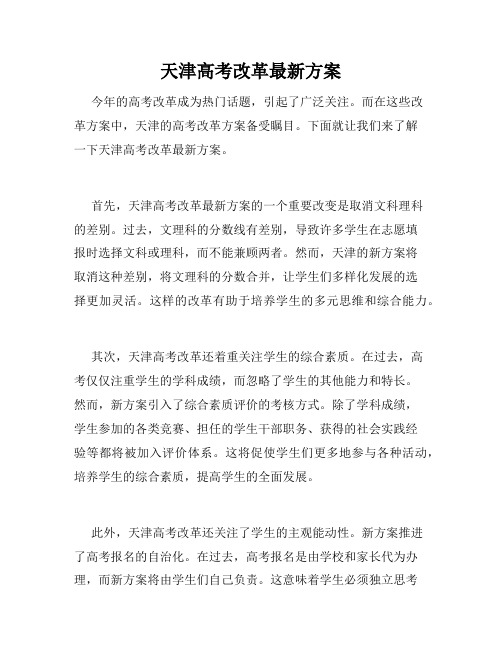 天津高考改革最新方案

今年的高考改革成为热门话题，引起了广泛关注。而在这些改革方案中，天津的高考改革方案备受瞩目。下面就让我们来了解一下天津高考改革最新方案。

首先，天津高考改革最新方案的一个重要改变是取消文科理科的差别。过去，文理科的分数线有差别，导致许多学生在志愿填报时选择文科或理科，而不能兼顾两者。然而，天津的新方案将取消这种差别，将文理科的分数合并，让学生们多样化发展的选择更加灵活。这样的改革有助于培养学生的多元思维和综合能力。

其次，天津高考改革还着重关注学生的综合素质。在过去，高考仅仅注重学生的学科成绩，而忽略了学生的其他能力和特长。然而，新方案引入了综合素质评价的考核方式。除了学科成绩，学生参加的各类竞赛、担任的学生干部职务、获得的社会实践经验等都将被加入评价体系。这将促使学生们更多地参与各种活动，培养学生的综合素质，提高学生的全面发展。

此外，天津高考改革还关注了学生的主观能动性。新方案推进了高考报名的自治化。在过去，高考报名是由学校和家长代为办理，而新方案将由学生们自己负责。这意味着学生必须独立思考